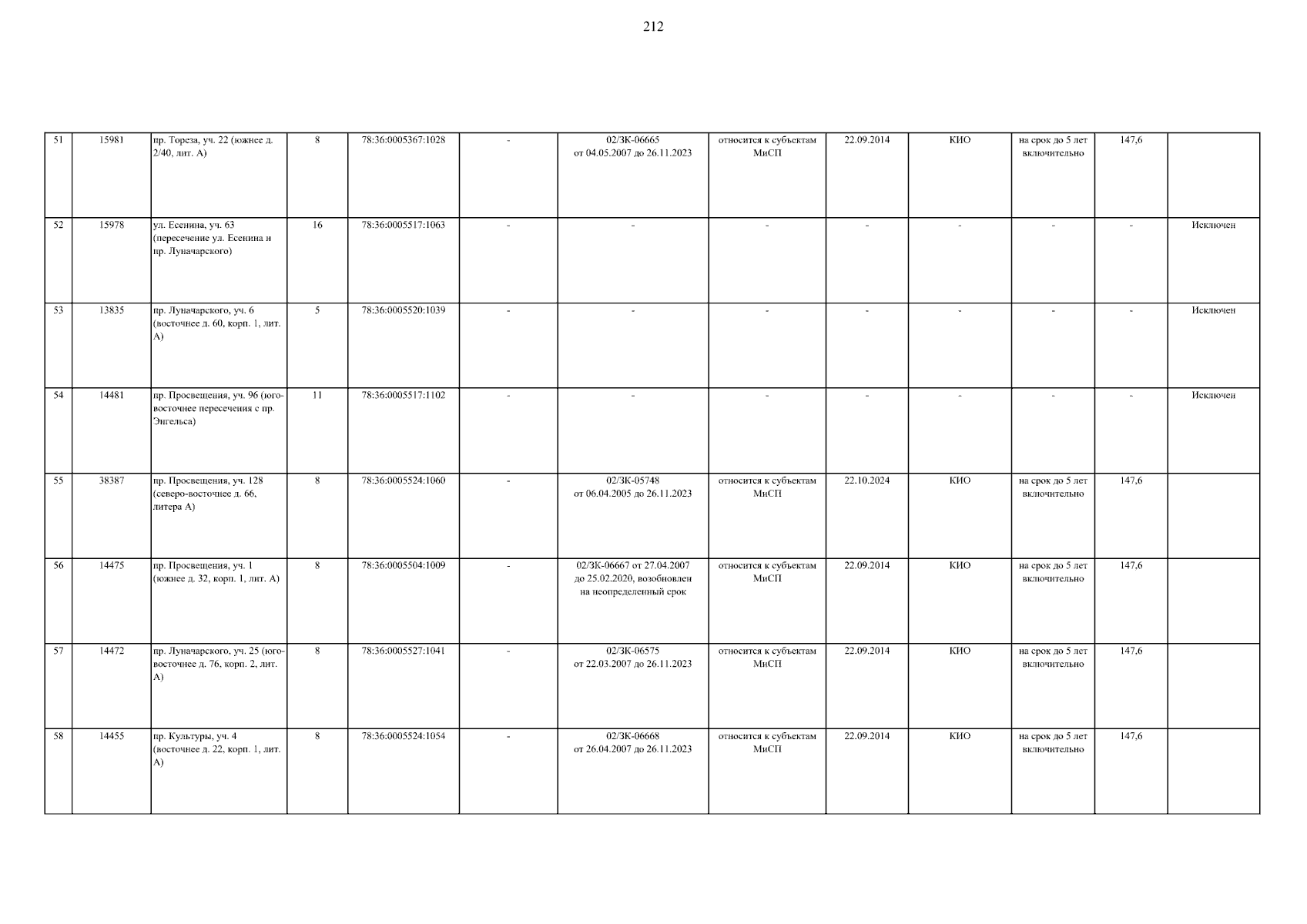 212

| 51 | 15981 | пр. Тореза, уч. 22 (южнее д. 2/40, лит. А) | 8 | 78:36:0005367:1028 | - | 02/ЗК-06665 от 04.05.2007 до 26.11.2023 | относится к субъектам МиСП | 22.09.2014 | КИО | на срок до 5 лет включительно | 147,6 |  |
|---|---|---|---|---|---|---|---|---|---|---|---|---|
| 52 | 15978 | ул. Есенина, уч. 63 (пересечение ул. Есенина и пр. Луначарского) | 16 | 78:36:0005517:1063 | - | - | - | - | - | - | - | Исключен |
| 53 | 13835 | пр. Луначарского, уч. 6 (восточнее д. 60, корп. 1, лит. А) | 5 | 78:36:0005520:1039 | - | - | - | - | - | - | - | Исключен |
| 54 | 14481 | пр. Просвещения, уч. 96 (юго-восточнее пересечения с пр. Энгельса) | 11 | 78:36:0005517:1102 | - | - | - | - | - | - | - | Исключен |
| 55 | 38387 | пр. Просвещения, уч. 128 (северо-восточнее д. 66, литера А) | 8 | 78:36:0005524:1060 | - | 02/ЗК-05748 от 06.04.2005 до 26.11.2023 | относится к субъектам МиСП | 22.10.2024 | КИО | на срок до 5 лет включительно | 147,6 |  |
| 56 | 14475 | пр. Просвещения, уч. 1 (южнее д. 32, корп. 1, лит. А) | 8 | 78:36:0005504:1009 | - | 02/ЗК-06667 от 27.04.2007 до 25.02.2020, возобновлен на неопределенный срок | относится к субъектам МиСП | 22.09.2014 | КИО | на срок до 5 лет включительно | 147,6 |  |
| 57 | 14472 | пр. Луначарского, уч. 25 (юго-восточнее д. 76, корп. 2, лит. А) | 8 | 78:36:0005527:1041 | - | 02/ЗК-06575 от 22.03.2007 до 26.11.2023 | относится к субъектам МиСП | 22.09.2014 | КИО | на срок до 5 лет включительно | 147,6 |  |
| 58 | 14455 | пр. Культуры, уч. 4 (восточнее д. 22, корп. 1, лит. А) | 8 | 78:36:0005524:1054 | - | 02/ЗК-06668 от 26.04.2007 до 26.11.2023 | относится к субъектам МиСП | 22.09.2014 | КИО | на срок до 5 лет включительно | 147,6 |  |